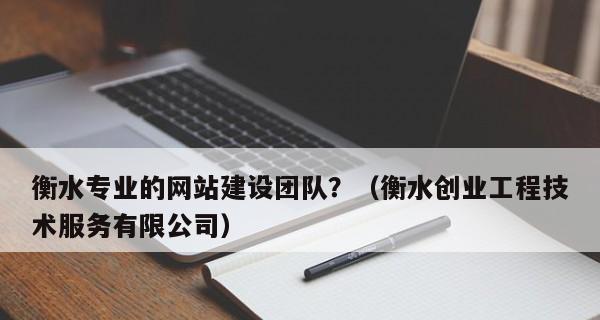 衡水专业的网站建设团队？（衡水创业工程技术服务有限公司）